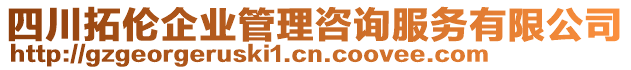 四川拓伦企业管理咨询服务有限公司
http://gzgeorgeruski1.cn.coovee.com